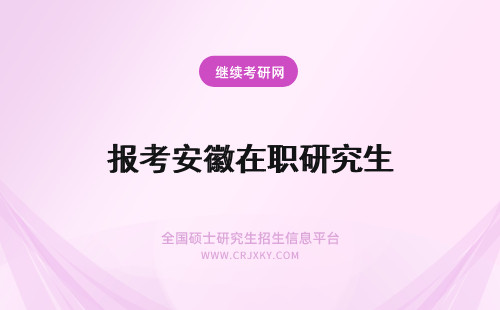 继续考研网

报考安徽在职研究生

全国硕士研究生招生信息平台
WWW.CRJXKY.COM